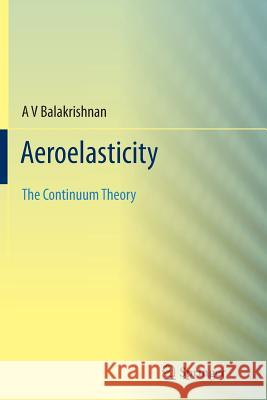 A V Balakrishnan

Aeroelasticity

The Continuum Theory

Kraina Książek